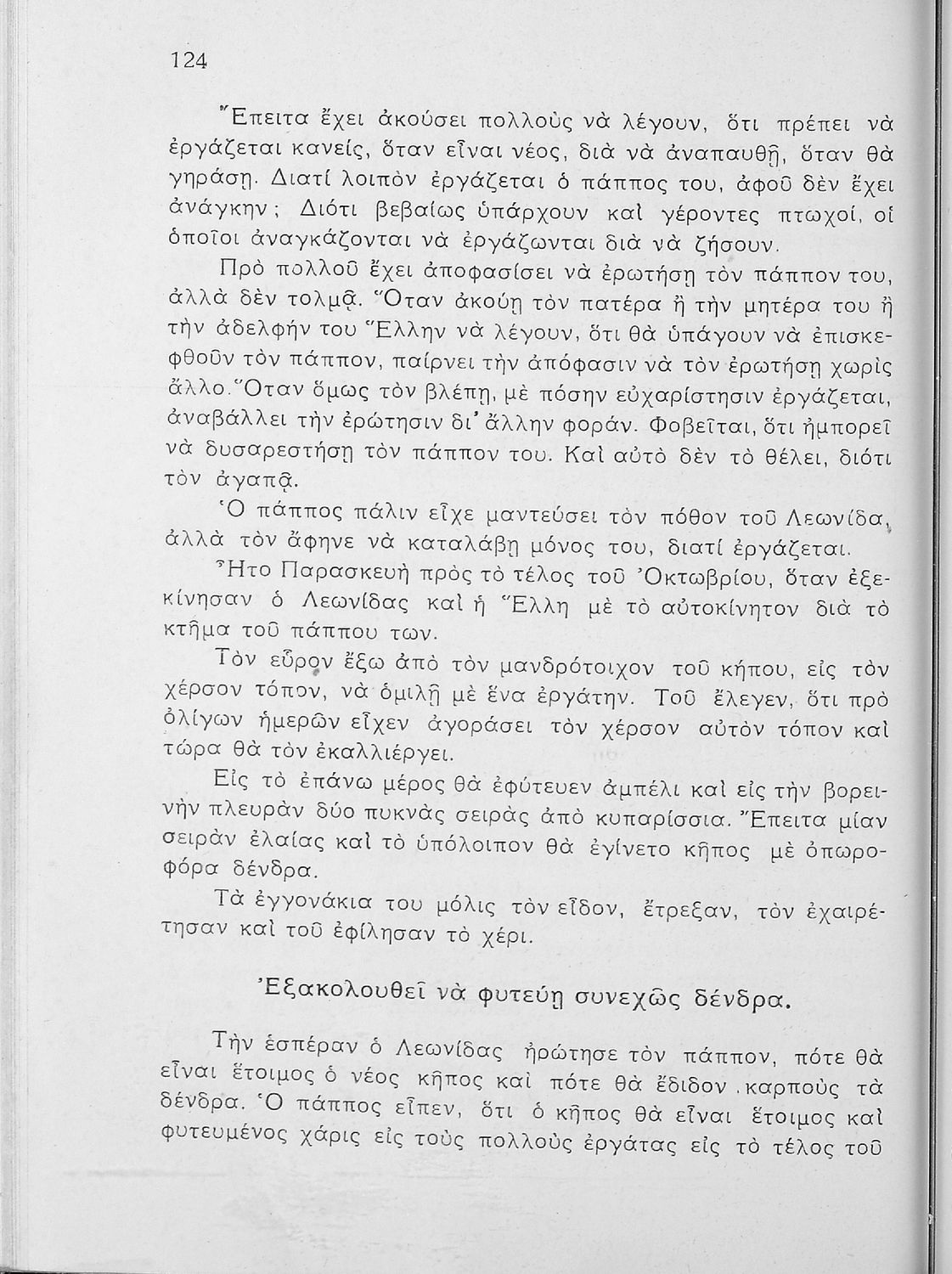 124

Ἔπειτα ἔχει ἀκούσει πολλοὺς νὰ λέγουν, ὅτι πρέπει νὰ ἐργάζεται κανείς, ὅταν εἶναι νέος, διὰ νὰ ἀναπαυθῇ, ὅταν θὰ γηράσῃ. Διατί λοιπὸν ἐργάζεται ὁ πάππος του, ἀφοῦ δὲν ἔχει ἀνάγκην; Διότι βεβαίως ὑπάρχουν καὶ γέροντες πτωχοί, οἱ ὁποῖοι ἀναγκάζονται νὰ ἐργάζωνται διὰ νὰ ζήσουν.

Πρὸ πολλοῦ ἔχει ἀποφασίσει νὰ ἐρωτήσῃ τὸν πάππον του, ἀλλὰ δὲν τολμᾷ. Ὅταν ἀκούῃ τὸν πατέρα ἢ τὴν μητέρα του ἢ τὴν ἀδελφήν του Ἕλλην νὰ λέγουν, ὅτι θὰ ὑπάγουν νὰ ἐπισκεφθοῦν τὸν πάππον, παίρνει τὴν ἀπόφασιν νὰ τὸν ἐρωτήσῃ χωρὶς ἄλλο. Ὅταν ὅμως τὸν βλέπῃ, μὲ πόσην εὐχαρίστησιν ἐργάζεται, ἀναβάλλει τὴν ἐρώτησιν δι' ἄλλην φοράν. Φοβεῖται, ὅτι ἠμπορεῖ νὰ δυσαρεστήσῃ τὸν πάππον του. Καὶ αὐτὸ δὲν τὸ θέλει, διότι τὸν ἀγαπᾷ.

Ὁ πάππος πάλιν εἶχε μαντεύσει τὸν πόθον τοῦ Λεωνίδα, ἀλλὰ τὸν ἄφηνε νὰ καταλάβῃ μόνος του, διατί ἐργάζεται.

Ἦτο Παρασκευὴ πρὸς τὸ τέλος τοῦ Ὀκτωβρίου, ὅταν ἐξεκίνησαν ὁ Λεωνίδας καὶ ἡ Ἕλλη μὲ τὸ αὐτοκίνητον διὰ τὸ κτῆμα τοῦ πάππου των.

Τὸν εὗρον ἔξω ἀπὸ τὸν μανδρότοιχον τοῦ κήπου, εἰς τὸν χέρσον τόπον, νὰ ὁμιλῇ μὲ ἕνα ἐργάτην. Τοῦ ἔλεγεν, ὅτι πρὸ ὀλίγων ἡμερῶν εἶχεν ἀγοράσει τὸν χέρσον αὐτὸν τόπον καὶ τώρα θὰ τὸν ἐκαλλιέργει.

Εἰς τὸ ἐπάνω μέρος θὰ ἐφύτευεν ἀμπέλι καὶ εἰς τὴν βορεινὴν πλευρὰν δύο πυκνὰς σειρὰς ἀπὸ κυπαρίσσια. Ἔπειτα μίαν σειρὰν ἐλαίας καὶ τὸ ὑπόλοιπον θὰ ἐγίνετο κῆπος μὲ ὀπωροφόρα δένδρα.

Τὰ ἐγγονάκια του μόλις τὸν εἶδον, ἔτρεξαν, τὸν ἐχαιρέτησαν καὶ τοῦ ἐφίλησαν τὸ χέρι.

Ἐξακολουθεῖ νὰ φυτεύῃ συνεχῶς δένδρα.

Τὴν ἑσπέραν ὁ Λεωνίδας ἠρώτησε τὸν πάππον, πότε θὰ εἶναι ἕτοιμος ὁ νέος κῆπος καὶ πότε θὰ ἔδιδον καρποὺς τὰ δένδρα. Ὁ πάππος εἶπεν, ὅτι ὁ κῆπος θὰ εἶναι ἕτοιμος καὶ φυτευμένος χάρις εἰς τοὺς πολλοὺς ἐργάτας εἰς τὸ τέλος τοῦ